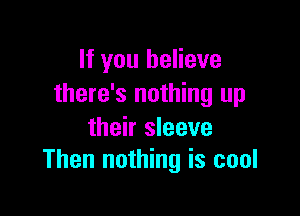 If you believe there's nothing up their sleeve
Then nothing is cool